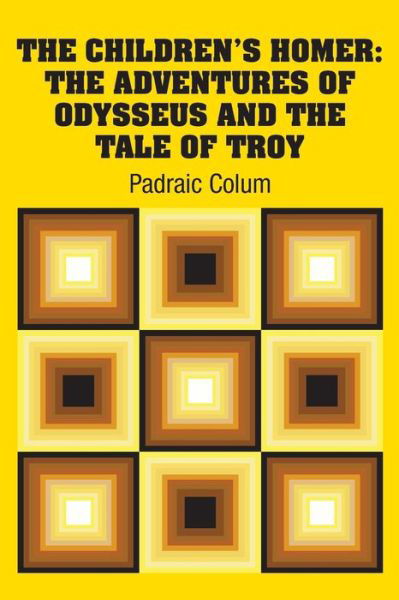 THE CHILDREN'S HOMER: THE ADVENTURES OF ODYSSEUS AND THE TALE OF TROY

Padraic Colum